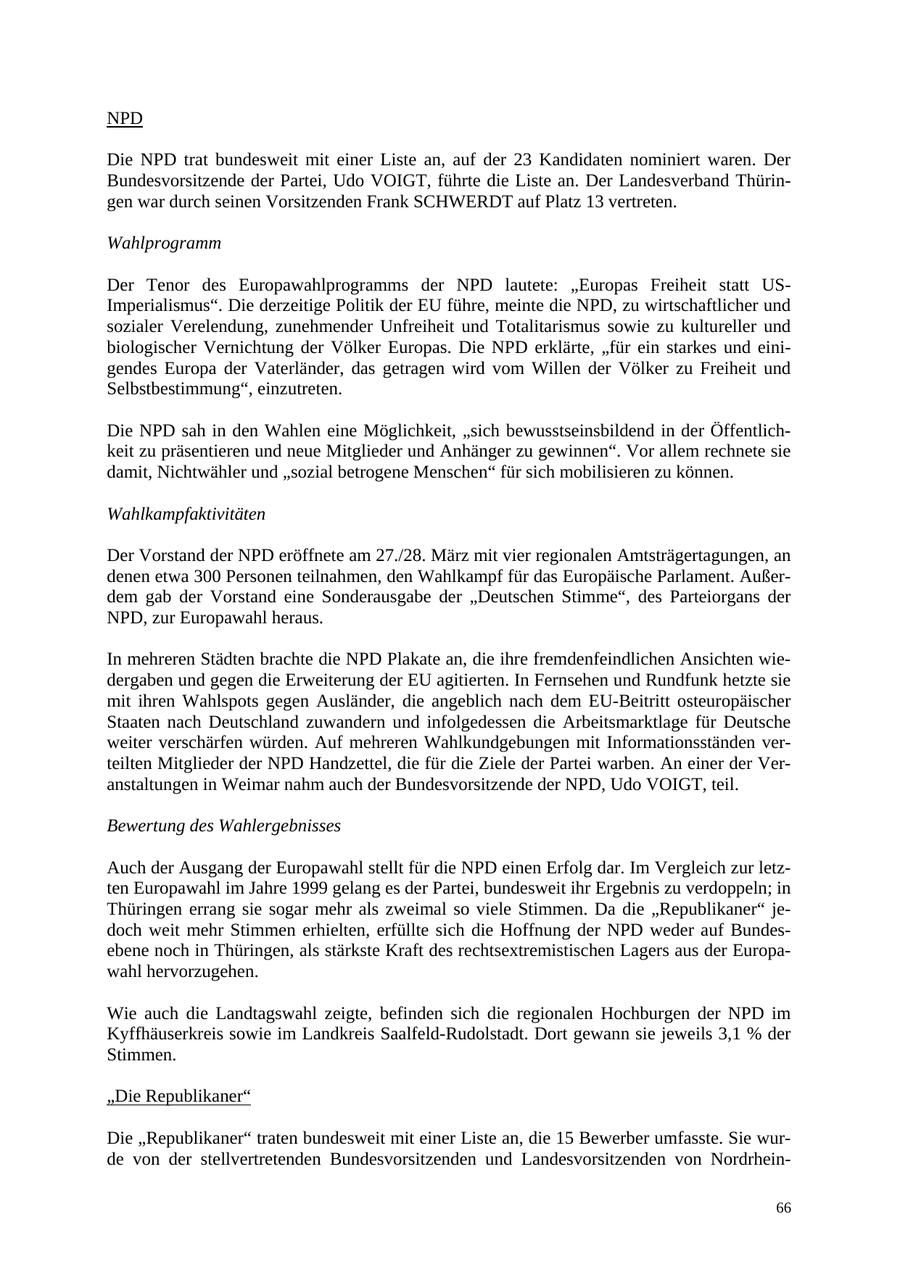 NPD

Die NPD trat bundesweit mit einer Liste an, auf der 23 Kandidaten nominiert waren. Der Bundesvorsitzende der Partei, Udo VOIGT, führte die Liste an. Der Landesverband Thüringen war durch seinen Vorsitzenden Frank SCHWERDT auf Platz 13 vertreten.

Wahlprogramm

Der Tenor des Europawahlprogramms der NPD lautete: „Europas Freiheit statt US-Imperialismus“. Die derzeitige Politik der EU führe, meinte die NPD, zu wirtschaftlicher und sozialer Verelendung, zunehmender Unfreiheit und Totalitarismus sowie zu kultureller und biologischer Vernichtung der Völker Europas. Die NPD erklärte, „für ein starkes und einigendes Europa der Vaterländer, das getragen wird vom Willen der Völker zu Freiheit und Selbstbestimmung“, einzutreten.

Die NPD sah in den Wahlen eine Möglichkeit, „sich bewusstseinsbildend in der Öffentlichkeit zu präsentieren und neue Mitglieder und Anhänger zu gewinnen“. Vor allem rechnete sie damit, Nichtwähler und „sozial betrogene Menschen“ für sich mobilisieren zu können.

Wahlkampfaktivitäten

Der Vorstand der NPD eröffnete am 27./28. März mit vier regionalen Amtsträgertagungen, an denen etwa 300 Personen teilnahmen, den Wahlkampf für das Europäische Parlament. Außerdem gab der Vorstand eine Sonderausgabe der „Deutschen Stimme“, des Parteiorgans der NPD, zur Europawahl heraus.

In mehreren Städten brachte die NPD Plakate an, die ihre fremdenfeindlichen Ansichten wiedergaben und gegen die Erweiterung der EU agitierten. In Fernsehen und Rundfunk hetzte sie mit ihren Wahlspots gegen Ausländer, die angeblich nach dem EU-Beitritt osteuropäischer Staaten nach Deutschland zuwandern und infolgedessen die Arbeitsmarktlage für Deutsche weiter verschärfen würden. Auf mehreren Wahlkundgebungen mit Informationsständen verteilten Mitglieder der NPD Handzettel, die für die Ziele der Partei warben. An einer der Veranstaltungen in Weimar nahm auch der Bundesvorsitzende der NPD, Udo VOIGT, teil.

Bewertung des Wahlergebnisses

Auch der Ausgang der Europawahl stellt für die NPD einen Erfolg dar. Im Vergleich zur letzten Europawahl im Jahre 1999 gelang es der Partei, bundesweit ihr Ergebnis zu verdoppeln; in Thüringen errang sie sogar mehr als zweimal so viele Stimmen. Da die „Republikaner“ jedoch weit mehr Stimmen erhielten, erfüllte sich die Hoffnung der NPD weder auf Bundesebene noch in Thüringen, als stärkste Kraft des rechtsextremistischen Lagers aus der Europawahl hervorzugehen.

Wie auch die Landtagswahl zeigte, befinden sich die regionalen Hochburgen der NPD im Kyffhäuserkreis sowie im Landkreis Saalfeld-Rudolstadt. Dort gewann sie jeweils 3,1 % der Stimmen.

„Die Republikaner“

Die „Republikaner“ traten bundesweit mit einer Liste an, die 15 Bewerber umfasste. Sie wurde von der stellvertretenden Bundesvorsitzenden und Landesvorsitzenden von Nordrhein-

66